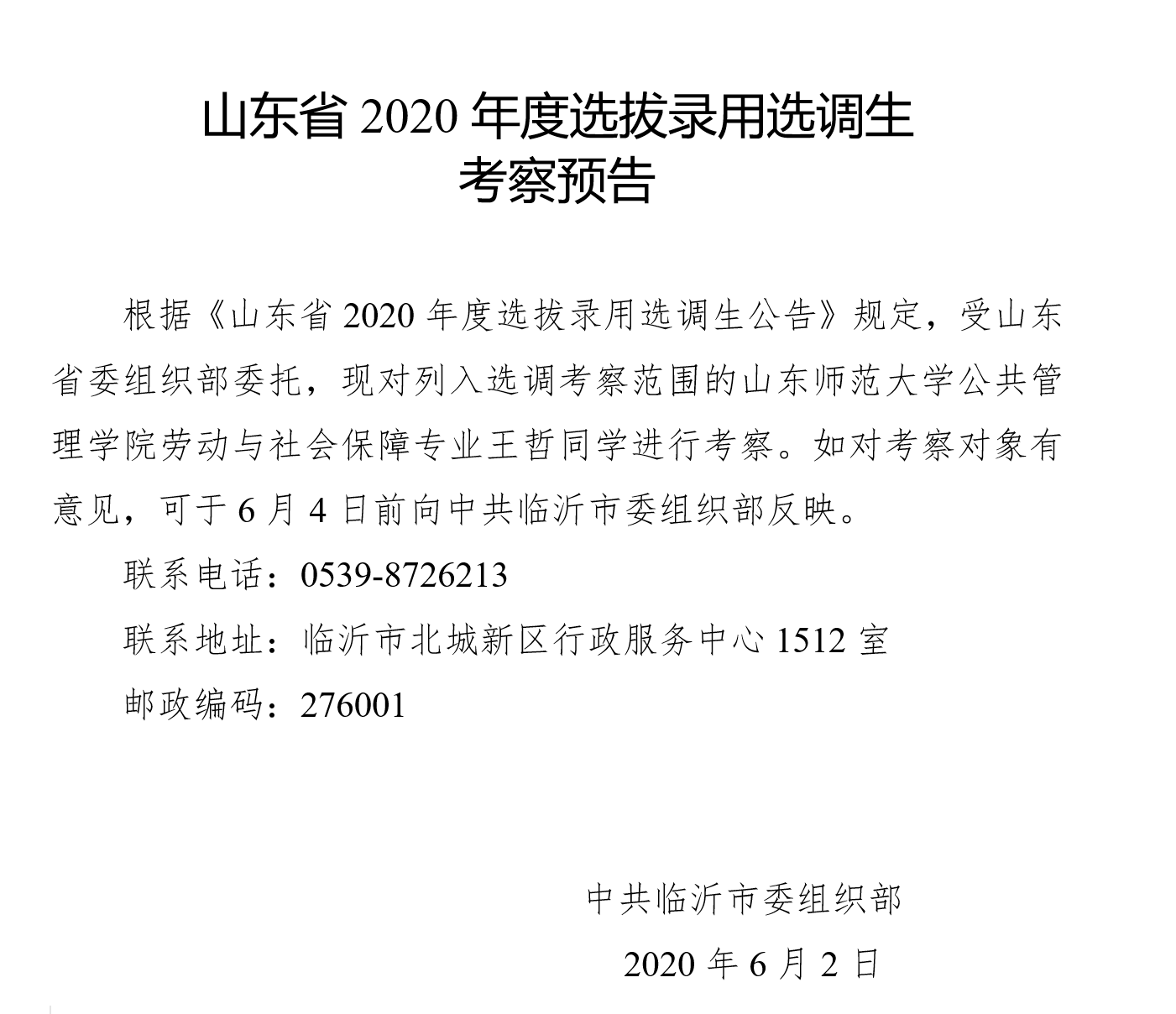 山东省 2020 年度选拔录用选调生
考察预告

根据《山东省 2020 年度选拔录用选调生公告》规定，受山东省委组织部委托，现对列入选调考察范围的山东师范大学公共管理学院劳动与社会保障专业王哲同学进行考察。如对考察对象有意见，可于 6 月 4 日前向中共临沂市委组织部反映。

联系电话：0539-8726213

联系地址：临沂市北城新区行政服务中心 1512 室

邮政编码：276001

中共临沂市委组织部

2020 年 6 月 2 日